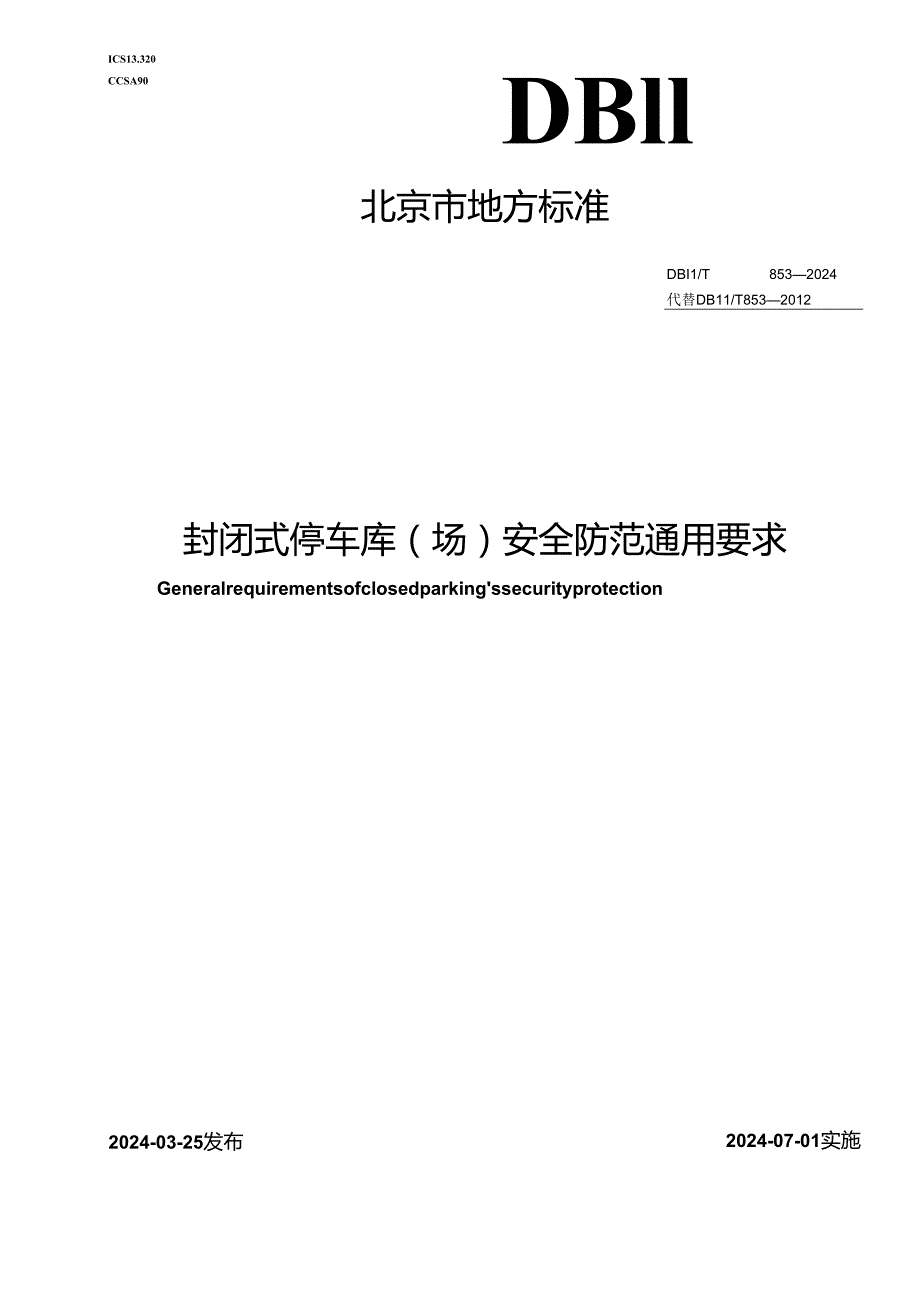 ICS13.320
CCSA90

DBll

北京市地方标准

DBI1/T 853—2024
代替DB11/T853—2012

封闭式停车库（场）安全防范通用要求

Generalrequirementsofclosedparking'ssecurityprotection

2024-03-25发布

2024-07-01实施